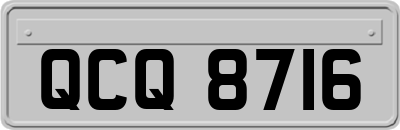 QCQ 8716